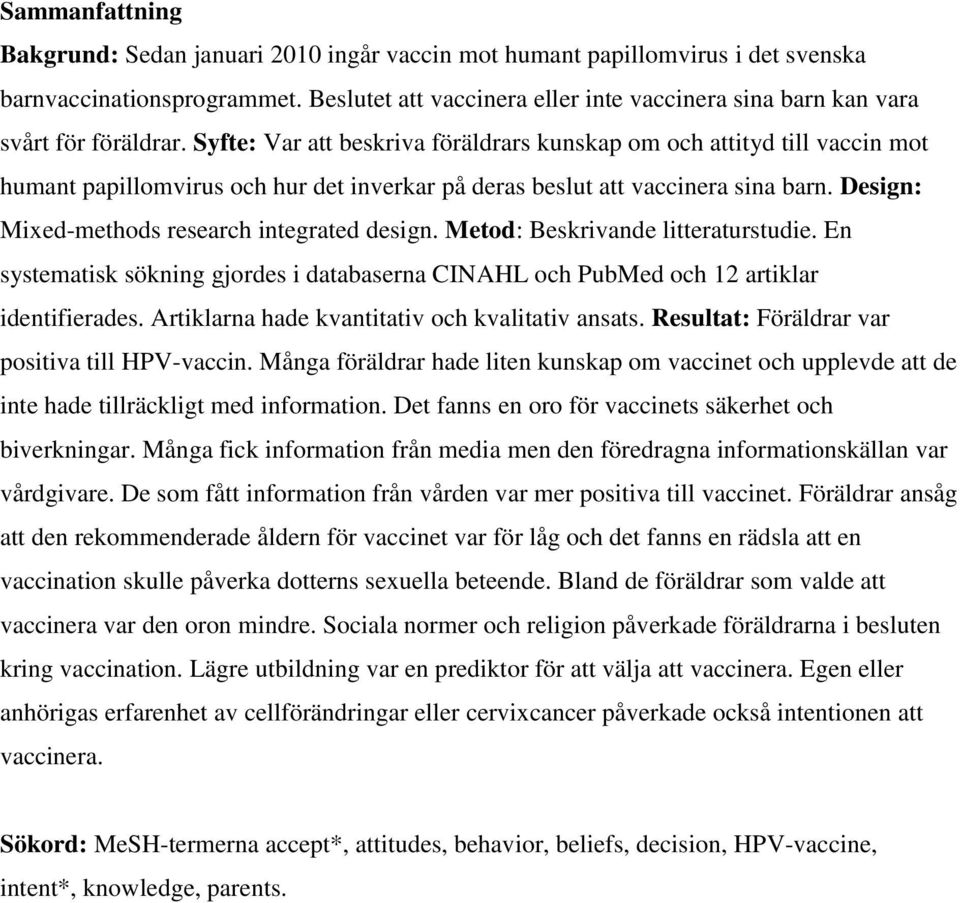 Sammanfattning

Bakgrund: Sedan januari 2010 ingår vaccin mot humant papillomvirus i det svenska barnvaccinationsprogrammet. Beslutet att vaccinera eller inte vaccinera sina barn kan vara svårt för föräldrar. Syfte: Var att beskriva föräldrars kunskap om och attityd till vaccin mot humant papillomvirus och hur det inverkar på deras beslut att vaccinera sina barn. Design: Mixed-methods research integrated design. Metod: Beskrivande litteraturstudie. En systematisk sökning gjordes i databaserna CINAHL och PubMed och 12 artiklar identifierades. Artiklarna hade kvantitativ och kvalitativ ansats. Resultat: Föräldrar var positiva till HPV-vaccin. Många föräldrar hade liten kunskap om vaccinet och upplevde att de inte hade tillräckligt med information. Det fanns en oro för vaccinets säkerhet och biverkningar. Många fick information från media men den föredragna informationskällan var vårdgivare. De som fått information från vården var mer positiva till vaccinet. Föräldrar ansåg att den rekommenderade åldern för vaccinet var för låg och det fanns en rädsla att en vaccination skulle påverka dotterns sexuella beteende. Bland de föräldrar som valde att vaccinera var den oron mindre. Sociala normer och religion påverkade föräldrarna i besluten kring vaccination. Lägre utbildning var en prediktor för att välja att vaccinera. Egen eller anhörigas erfarenhet av cellförändringar eller cervixcancer påverkade också intentionen att vaccinera.

Sökord: MeSH-termerna accept*, attitudes, behavior, beliefs, decision, HPV-vaccine, intent*, knowledge, parents.